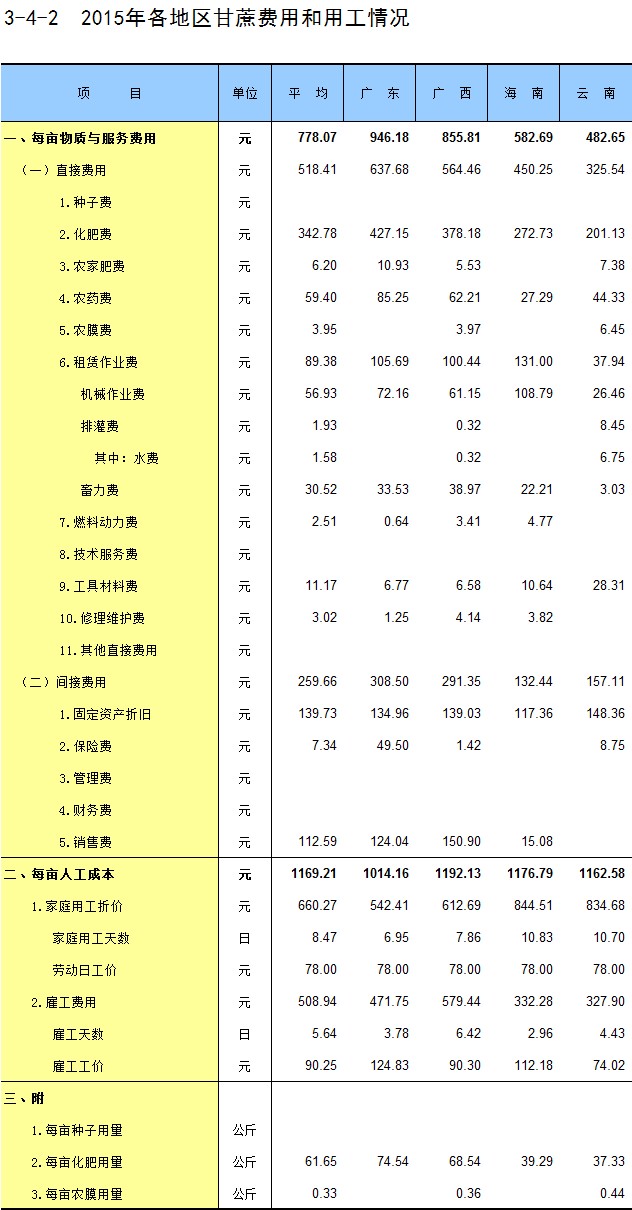 3-4-2　2015年各地区甘蔗费用和用工情况

| 项　　目 | 单位 | 平　均 | 广　东 | 广　西 | 海　南 | 云　南 |
|---|---|---|---|---|---|---|
| 一、每亩物质与服务费用 | 元 | 778.07 | 946.18 | 855.81 | 582.69 | 482.65 |
| （一）直接费用 | 元 | 518.41 | 637.68 | 564.46 | 450.25 | 325.54 |
| 1.种子费 | 元 | | | | | |
| 2.化肥费 | 元 | 342.78 | 427.15 | 378.18 | 272.73 | 201.13 |
| 3.农家肥费 | 元 | 6.20 | 10.93 | 5.53 | | 7.38 |
| 4.农药费 | 元 | 59.40 | 85.25 | 62.21 | 27.29 | 44.33 |
| 5.农膜费 | 元 | 3.95 | | 3.97 | | 6.45 |
| 6.租赁作业费 | 元 | 89.38 | 105.69 | 100.44 | 131.00 | 37.94 |
| 机械作业费 | 元 | 56.93 | 72.16 | 61.15 | 108.79 | 26.46 |
| 排灌费 | 元 | 1.93 | | 0.32 | | 8.45 |
| 其中：水费 | 元 | 1.58 | | 0.32 | | 6.75 |
| 畜力费 | 元 | 30.52 | 33.53 | 38.97 | 22.21 | 3.03 |
| 7.燃料动力费 | 元 | 2.51 | 0.64 | 3.41 | 4.77 | |
| 8.技术服务费 | 元 | | | | | |
| 9.工具材料费 | 元 | 11.17 | 6.77 | 6.58 | 10.64 | 28.31 |
| 10.修理维护费 | 元 | 3.02 | 1.25 | 4.14 | 3.82 | |
| 11.其他直接费用 | 元 | | | | | |
| （二）间接费用 | 元 | 259.66 | 308.50 | 291.35 | 132.44 | 157.11 |
| 1.固定资产折旧 | 元 | 139.73 | 134.96 | 139.03 | 117.36 | 148.36 |
| 2.保险费 | 元 | 7.34 | 49.50 | 1.42 | | 8.75 |
| 3.管理费 | 元 | | | | | |
| 4.财务费 | 元 | | | | | |
| 5.销售费 | 元 | 112.59 | 124.04 | 150.90 | 15.08 | |
| 二、每亩人工成本 | 元 | 1169.21 | 1014.16 | 1192.13 | 1176.79 | 1162.58 |
| 1.家庭用工折价 | 元 | 660.27 | 542.41 | 612.69 | 844.51 | 834.68 |
| 家庭用工天数 | 日 | 8.47 | 6.95 | 7.86 | 10.83 | 10.70 |
| 劳动日工价 | 元 | 78.00 | 78.00 | 78.00 | 78.00 | 78.00 |
| 2.雇工费用 | 元 | 508.94 | 471.75 | 579.44 | 332.28 | 327.90 |
| 雇工天数 | 日 | 5.64 | 3.78 | 6.42 | 2.96 | 4.43 |
| 雇工工价 | 元 | 90.25 | 124.83 | 90.30 | 112.18 | 74.02 |
| 三、附 | | | | | | |
| 1.每亩种子用量 | 公斤 | | | | | |
| 2.每亩化肥用量 | 公斤 | 61.65 | 74.54 | 68.54 | 39.29 | 37.33 |
| 3.每亩农膜用量 | 公斤 | 0.33 | | 0.36 | | 0.44 |